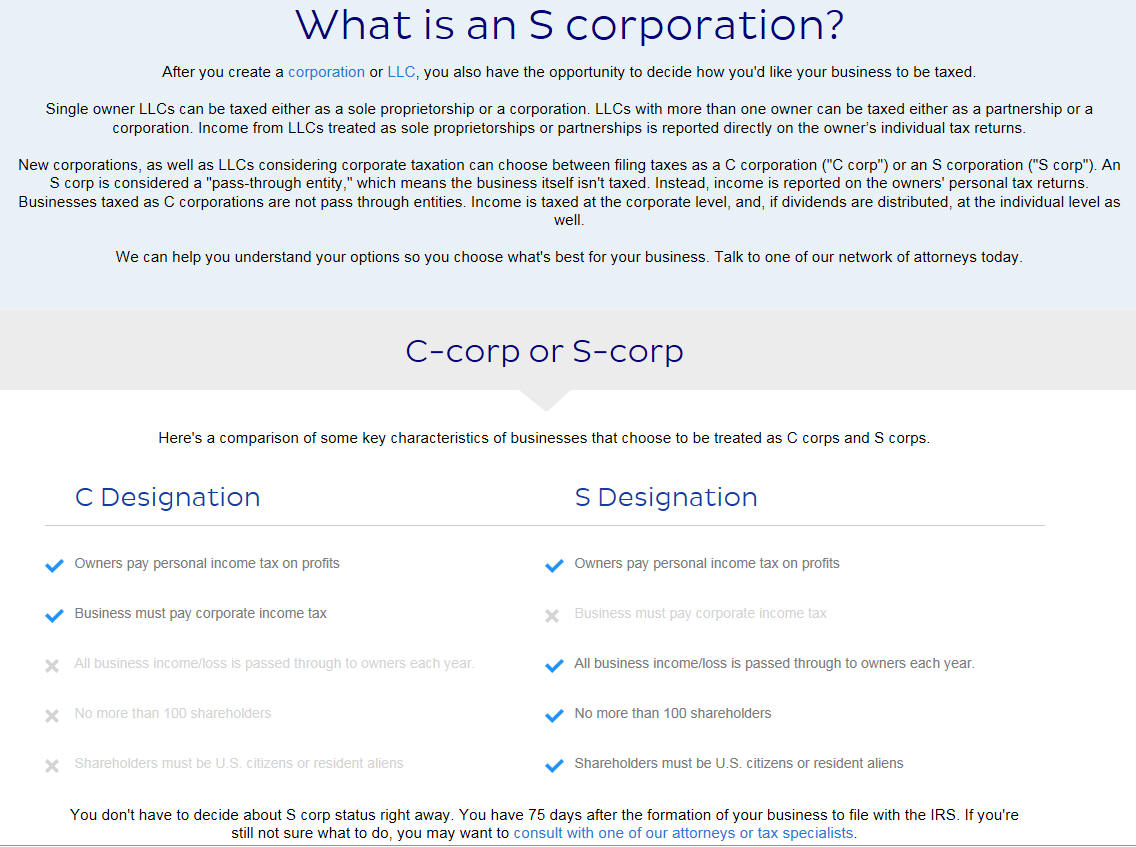 What is an S corporation?

After you create a corporation or LLC, you also have the opportunity to decide how you'd like your business to be taxed.

Single owner LLCs can be taxed either as a sole proprietorship or a corporation. LLCs with more than one owner can be taxed either as a partnership or a corporation. Income from LLCs treated as sole proprietorships or partnerships is reported directly on the owner's individual tax returns.

New corporations, as well as LLCs considering corporate taxation can choose between filing taxes as a C corporation ("C corp") or an S corporation ("S corp"). An S corp is considered a "pass-through entity," which means the business itself isn't taxed. Instead, income is reported on the owners' personal tax returns. Businesses taxed as C corporations are not pass through entities. Income is taxed at the corporate level, and, if dividends are distributed, at the individual level as well.

We can help you understand your options so you choose what's best for your business. Talk to one of our network of attorneys today.

C-corp or S-corp

Here's a comparison of some key characteristics of businesses that choose to be treated as C corps and S corps.

C Designation

Owners pay personal income tax on profits

Business must pay corporate income tax

All business income/loss is passed through to owners each year.

No more than 100 shareholders

Shareholders must be U.S. citizens or resident aliens

S Designation

Owners pay personal income tax on profits

Business must pay corporate income tax

All business income/loss is passed through to owners each year.

No more than 100 shareholders

Shareholders must be U.S. citizens or resident aliens

You don't have to decide about S corp status right away. You have 75 days after the formation of your business to file with the IRS. If you're still not sure what to do, you may want to consult with one of our attorneys or tax specialists.